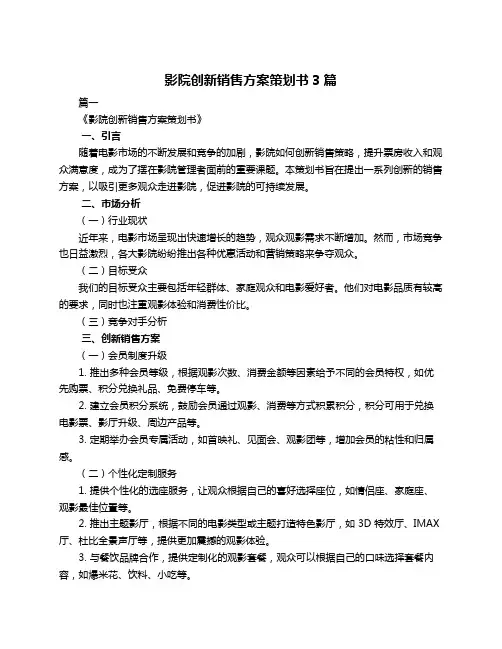 影院创新销售方案策划书 3 篇

篇一

《影院创新销售方案策划书》

一、引言

随着电影市场的不断发展和竞争的加剧，影院如何创新销售策略，提升票房收入和观众满意度，成为了摆在影院管理者面前的重要课题。本策划书旨在提出一系列创新的销售方案，以吸引更多观众走进影院，促进影院的可持续发展。

二、市场分析

（一）行业现状

近年来，电影市场呈现出快速增长的趋势，观众观影需求不断增加。然而，市场竞争也日益激烈，各大影院纷纷推出各种优惠活动和营销策略来争夺观众。

（二）目标受众

我们的目标受众主要包括年轻群体、家庭观众和电影爱好者。他们对电影品质有较高的要求，同时也注重观影体验和消费性价比。

（三）竞争对手分析

三、创新销售方案

（一）会员制度升级

1. 推出多种会员等级，根据观影次数、消费金额等因素给予不同的会员特权，如优先购票、积分兑换礼品、免费停车等。

2. 建立会员积分系统，鼓励会员通过观影、消费等方式积累积分，积分可用于兑换电影票、影厅升级、周边产品等。

3. 定期举办会员专属活动，如首映礼、见面会、观影团等，增加会员的粘性和归属感。

（二）个性化定制服务

1. 提供个性化的选座服务，让观众根据自己的喜好选择座位，如情侣座、家庭座、观影最佳位置等。

2. 推出主题影厅，根据不同的电影类型或主题打造特色影厅，如 3D 特效厅、IMAX 厅、杜比全景声厅等，提供更加震撼的观影体验。

3. 与餐饮品牌合作，提供定制化的观影套餐，观众可以根据自己的口味选择套餐内容，如爆米花、饮料、小吃等。